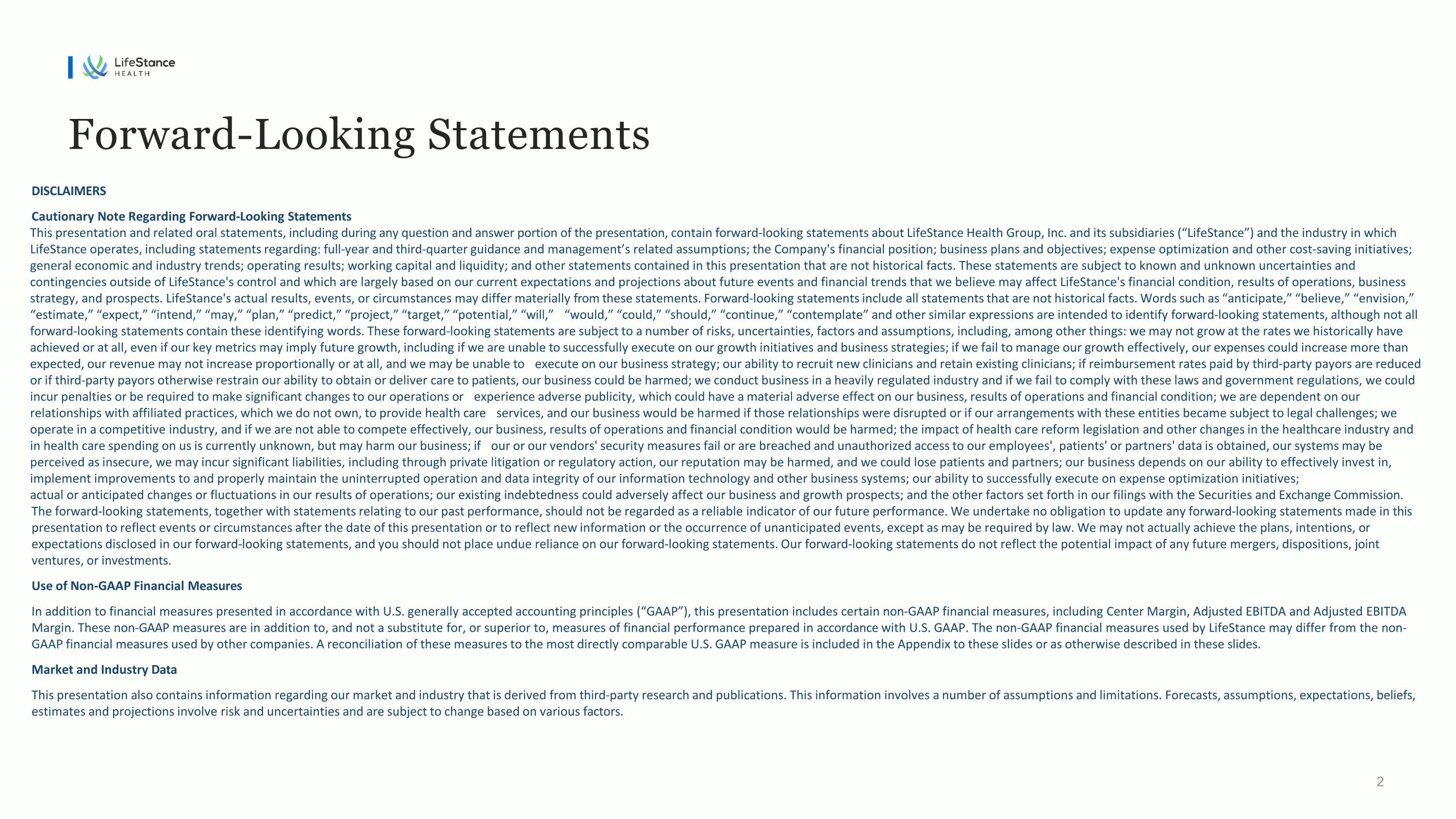 LifeStance HEALTH

Forward-Looking Statements

DISCLAIMERS

Cautionary Note Regarding Forward-Looking Statements
This presentation and related oral statements, including during any question and answer portion of the presentation, contain forward-looking statements about LifeStance Health Group, Inc. and its subsidiaries (“LifeStance”) and the industry in which LifeStance operates, including statements regarding: full-year and third-quarter guidance and management’s related assumptions; the Company's financial position; business plans and objectives; expense optimization and other cost-saving initiatives; general economic and industry trends; operating results; working capital and liquidity; and other statements contained in this presentation that are not historical facts. These statements are subject to known and unknown uncertainties and contingencies outside of LifeStance's control and which are largely based on our current expectations and projections about future events and financial trends that we believe may affect LifeStance's financial condition, results of operations, business strategy, and prospects. LifeStance's actual results, events, or circumstances may differ materially from these statements. Forward-looking statements include all statements that are not historical facts. Words such as “anticipate,” “believe,” “envision,” “estimate,” “expect,” “intend,” “may,” “plan,” “predict,” “project,” “target,” “potential,” “will,” “would,” “could,” “should,” “continue,” “contemplate” and other similar expressions are intended to identify forward-looking statements, although not all forward-looking statements contain these identifying words. These forward-looking statements are subject to a number of risks, uncertainties, factors and assumptions, including, among other things: we may not grow at the rates we historically have achieved or at all, even if our key metrics may imply future growth, including if we are unable to successfully execute on our growth initiatives and business strategies; if we fail to manage our growth effectively, our expenses could increase more than expected, our revenue may not increase proportionally or at all, and we may be unable to execute on our business strategy; our ability to recruit new clinicians and retain existing clinicians; if reimbursement rates paid by third-party payors are reduced or if third-party payors otherwise restrain our ability to obtain or deliver care to patients, our business could be harmed; we conduct business in a heavily regulated industry and if we fail to comply with these laws and government regulations, we could incur penalties or be required to make significant changes to our operations or experience adverse publicity, which could have a material adverse effect on our business, results of operations and financial condition; we are dependent on our relationships with affiliated practices, which we do not own, to provide health care services, and our business would be harmed if those relationships were disrupted or if our arrangements with these entities became subject to legal challenges; we operate in a competitive industry, and if we are not able to compete effectively, our business, results of operations and financial condition would be harmed; the impact of health care reform legislation and other changes in the healthcare industry and in health care spending on us is currently unknown, but may harm our business; if our or our vendors' security measures fail or are breached and unauthorized access to our employees', patients' or partners' data is obtained, our systems may be perceived as insecure, we may incur significant liabilities, including through private litigation or regulatory action, our reputation may be harmed, and we could lose patients and partners; our business depends on our ability to effectively invest in, implement improvements to and properly maintain the uninterrupted operation and data integrity of our information technology and other business systems; our ability to successfully execute on expense optimization initiatives; actual or anticipated changes or fluctuations in our results of operations; our existing indebtedness could adversely affect our business and growth prospects; and the other factors set forth in our filings with the Securities and Exchange Commission. The forward-looking statements, together with statements relating to our past performance, should not be regarded as a reliable indicator of our future performance. We undertake no obligation to update any forward-looking statements made in this presentation to reflect events or circumstances after the date of this presentation or to reflect new information or the occurrence of unanticipated events, except as may be required by law. We may not actually achieve the plans, intentions, or expectations disclosed in our forward-looking statements, and you should not place undue reliance on our forward-looking statements. Our forward-looking statements do not reflect the potential impact of any future mergers, dispositions, joint ventures, or investments.

Use of Non-GAAP Financial Measures

In addition to financial measures presented in accordance with U.S. generally accepted accounting principles (“GAAP”), this presentation includes certain non-GAAP financial measures, including Center Margin, Adjusted EBITDA and Adjusted EBITDA Margin. These non-GAAP measures are in addition to, and not a substitute for, or superior to, measures of financial performance prepared in accordance with U.S. GAAP. The non-GAAP financial measures used by LifeStance may differ from the non-GAAP financial measures used by other companies. A reconciliation of these measures to the most directly comparable U.S. GAAP measure is included in the Appendix to these slides or as otherwise described in these slides.

Market and Industry Data

This presentation also contains information regarding our market and industry that is derived from third-party research and publications. This information involves a number of assumptions and limitations. Forecasts, assumptions, expectations, beliefs, estimates and projections involve risk and uncertainties and are subject to change based on various factors.

2